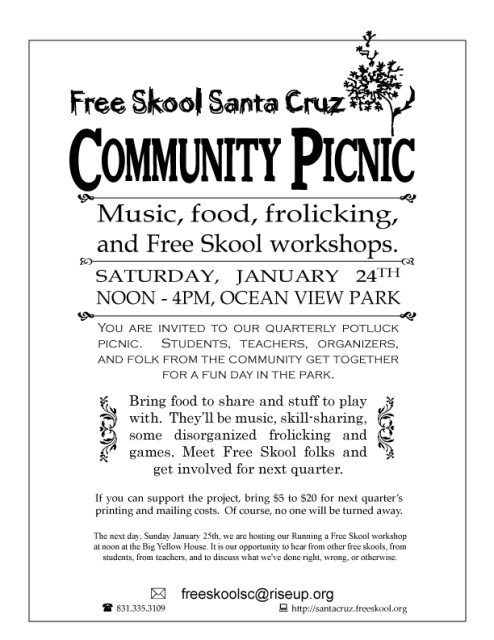 Free Skool Santa Cruz

COMMUNITY PICNIC

Music, food, frolicking, and Free Skool workshops.

SATURDAY, JANUARY 24TH
NOON - 4PM, OCEAN VIEW PARK

YOU ARE INVITED TO OUR QUARTERLY POTLUCK PICNIC. STUDENTS, TEACHERS, ORGANIZERS, AND FOLK FROM THE COMMUNITY GET TOGETHER FOR A FUN DAY IN THE PARK.

Bring food to share and stuff to play with. They'll be music, skill-sharing, some disorganized frolicking and games. Meet Free Skool folks and get involved for next quarter.

If you can support the project, bring \$5 to \$20 for next quarter's printing and mailing costs. Of course, no one will be turned away.

The next day, Sunday January 25th, we are hosting our Running a Free Skool workshop at noon at the Big Yellow House. It is our opportunity to hear from other free skools, from students, from teachers, and to discuss what we've done right, wrong, or otherwise.

freeskoolsc@riseup.org

831.335.3109

http://santacruz.freeskool.org